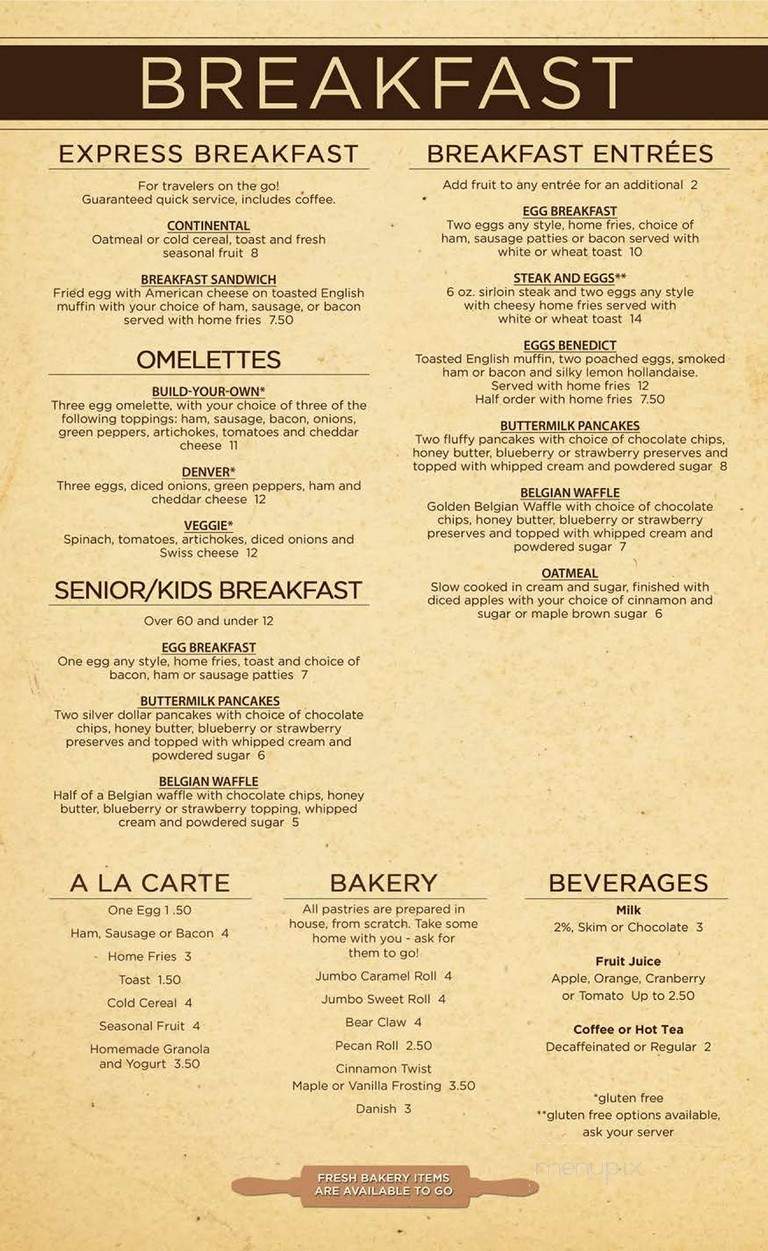 BREAKFAST

EXPRESS BREAKFAST

For travelers on the go! Guaranteed quick service, includes coffee.

CONTINENTAL
Oatmeal or cold cereal, toast and fresh seasonal fruit 8

BREAKFAST SANDWICH
Fried egg with American cheese on toasted English muffin with your choice of ham, sausage, or bacon served with home fries 7.50

OMELETTES

BUILD-YOUR-OWN*
Three egg omelette, with your choice of three of the following toppings: ham, sausage, bacon, onions, green peppers, artichokes, tomatoes and cheddar cheese 11

DENVER*
Three eggs, diced onions, green peppers, ham and cheddar cheese 12

VEGGIE*
Spinach, tomatoes, artichokes, diced onions and Swiss cheese 12

SENIOR/KIDS BREAKFAST

Over 60 and under 12

EGG BREAKFAST
One egg any style, home fries, toast and choice of bacon, ham or sausage patties 7

BUTTERMILK PANCAKES
Two silver dollar pancakes with choice of chocolate chips, honey butter, blueberry or strawberry preserves and topped with whipped cream and powdered sugar 6

BELGIAN WAFFLE
Half of a Belgian waffle with chocolate chips, honey butter, blueberry or strawberry topping, whipped cream and powdered sugar 5

BREAKFAST ENTRÉES

Add fruit to any entrée for an additional 2

EGG BREAKFAST
Two eggs any style, home fries, choice of ham, sausage patties or bacon served with white or wheat toast 10

STEAK AND EGGS**
6 oz. sirloin steak and two eggs any style with cheesy home fries served with white or wheat toast 14

EGGS BENEDICT
Toasted English muffin, two poached eggs, smoked ham or bacon and silky lemon hollandaise. Served with home fries 12
Half order with home fries 7.50

BUTTERMILK PANCAKES
Two fluffy pancakes with choice of chocolate chips, honey butter, blueberry or strawberry preserves and topped with whipped cream and powdered sugar 8

BELGIAN WAFFLE
Golden Belgian Waffle with choice of chocolate chips, honey butter, blueberry or strawberry preserves and topped with whipped cream and powdered sugar 7

OATMEAL
Slow cooked in cream and sugar, finished with diced apples with your choice of cinnamon and sugar or maple brown sugar 6

A LA CARTE

One Egg 1 .50
Ham, Sausage or Bacon 4
Home Fries 3
Toast 1.50
Cold Cereal 4
Seasonal Fruit 4
Homemade Granola and Yogurt 3.50

BAKERY

All pastries are prepared in house, from scratch. Take some home with you - ask for them to go!

Jumbo Caramel Roll 4
Jumbo Sweet Roll 4
Bear Claw 4
Pecan Roll 2.50
Cinnamon Twist Maple or Vanilla Frosting 3.50
Danish 3

BEVERAGES

Milk
2%, Skim or Chocolate 3

Fruit Juice
Apple, Orange, Cranberry or Tomato Up to 2.50

Coffee or Hot Tea
Decaffeinated or Regular 2

*gluten free
**gluten free options available, ask your server

FRESH BAKERY ITEMS ARE AVAILABLE TO GO

menupix